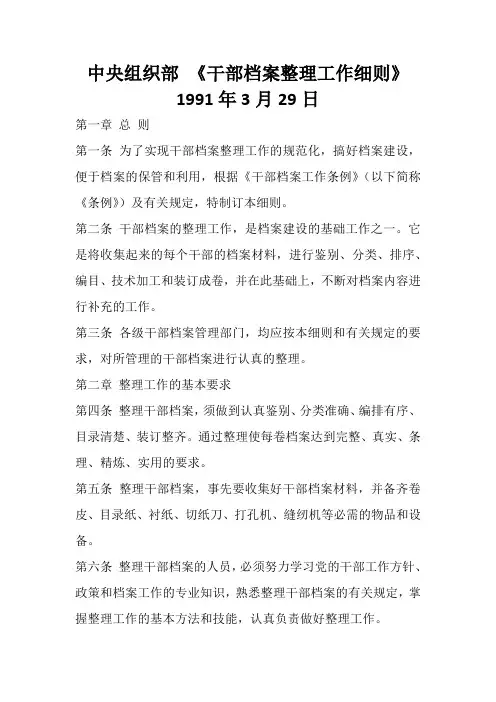 中央组织部 《干部档案整理工作细则》
1991 年 3 月 29 日

第一章 总 则

第一条 为了实现干部档案整理工作的规范化，搞好档案建设，便于档案的保管和利用，根据《干部档案工作条例》（以下简称《条例》）及有关规定，特制订本细则。

第二条 干部档案的整理工作，是档案建设的基础工作之一。它是将收集起来的每个干部的档案材料，进行鉴别、分类、排序、编目、技术加工和装订成卷，并在此基础上，不断对档案内容进行补充的工作。

第三条 各级干部档案管理部门，均应按本细则和有关规定的要求，对所管理的干部档案进行认真的整理。

第二章 整理工作的基本要求

第四条 整理干部档案，须做到认真鉴别、分类准确、编排有序、目录清楚、装订整齐。通过整理使每卷档案达到完整、真实、条理、精炼、实用的要求。

第五条 整理干部档案，事先要收集好干部档案材料，并备齐卷皮、目录纸、衬纸、切纸刀、打孔机、缝纫机等必需的物品和设备。

第六条 整理干部档案的人员，必须努力学习党的干部工作方针、政策和档案工作的专业知识，熟悉整理干部档案的有关规定，掌握整理工作的基本方法和技能，认真负责做好整理工作。